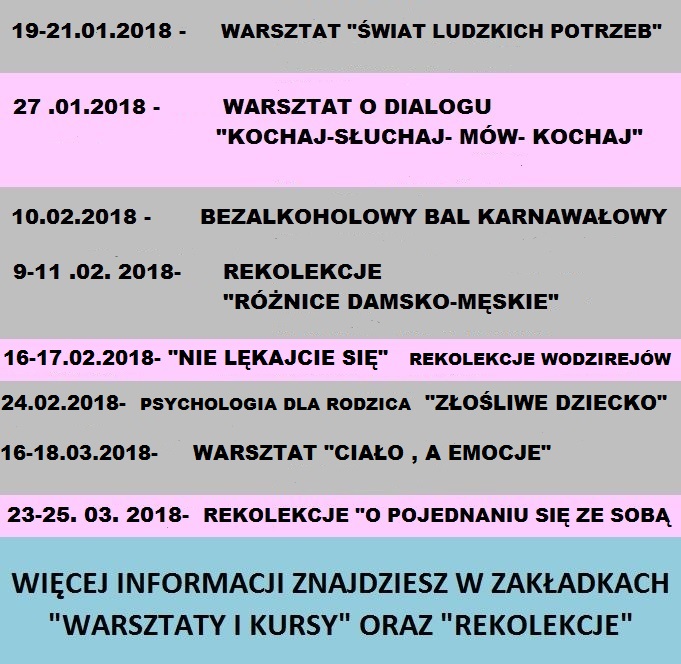 19-21.01.2018 - WARSZTAT "ŚWIAT LUDZKICH POTRZEB"

27 .01.2018 - WARSZTAT O DIALOGU "KOCHAJ-SŁUCHAJ- MÓW- KOCHAJ"

10.02.2018 - BEZALKOHOLOWY BAL KARNAWAŁOWY

9-11 .02. 2018- REKOLEKCJE "RÓŻNICE DAMSKO-MĘSKIE"

16-17.02.2018- "NIE LĘKAJCIE SIĘ" REKOLEKCJE WODZIREJÓW

24.02.2018- PSYCHOLOGIA DLA RODZICA "ZŁOŚLIWE DZIECKO"

16-18.03.2018- WARSZTAT "CIAŁO , A EMOCJE"

23-25. 03. 2018- REKOLEKCJE "O POJEDNANIU SIĘ ZE SOBĄ

WIĘCEJ INFORMACJI ZNAJDZIESZ W ZAKŁADKACH "WARSZTATY I KURSY" ORAZ "REKOLEKCJE"